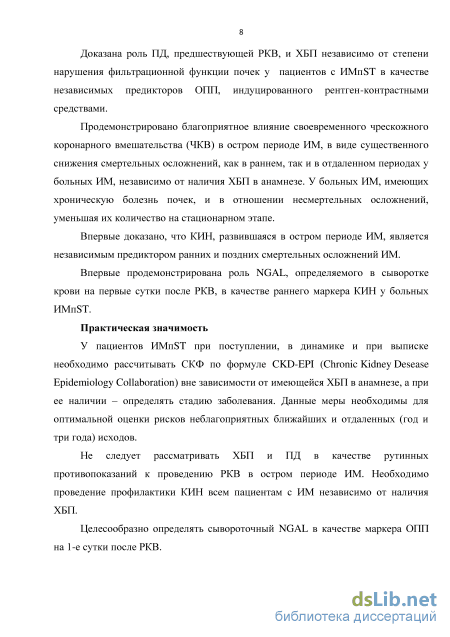 8

Доказана роль ПД, предшествующей РКВ, и ХБП независимо от степени нарушения фильтрационной функции почек у пациентов с ИМпST в качестве независимых предикторов ОПП, индуцированного рентген-контрастными средствами.

Продемонстрировано благоприятное влияние своевременного чрескожного коронарного вмешательства (ЧКВ) в остром периоде ИМ, в виде существенного снижения смертельных осложнений, как в раннем, так и в отдаленном периодах у больных ИМ, независимо от наличия ХБП в анамнезе. У больных ИМ, имеющих хроническую болезнь почек, и в отношении несмертельных осложнений, уменьшая их количество на стационарном этапе.

Впервые доказано, что КИН, развившаяся в остром периоде ИМ, является независимым предиктором ранних и поздних смертельных осложнений ИМ.

Впервые продемонстрирована роль NGAL, определяемого в сыворотке крови на первые сутки после РКВ, в качестве раннего маркера КИН у больных ИМпST.

Практическая значимость

У пациентов ИМпST при поступлении, в динамике и при выписке необходимо рассчитывать СКФ по формуле CKD-EPI (Chronic Kidney Desease Epidemiology Collaboration) вне зависимости от имеющейся ХБП в анамнезе, а при ее наличии – определять стадию заболевания. Данные меры необходимы для оптимальной оценки рисков неблагоприятных ближайших и отдаленных (год и три года) исходов.

Не следует рассматривать ХБП и ПД в качестве рутинных противопоказаний к проведению РКВ в остром периоде ИМ. Необходимо проведение профилактики КИН всем пациентам с ИМ независимо от наличия ХБП.

Целесообразно определять сывороточный NGAL в качестве маркера ОПП на 1-е сутки после РКВ.

dsLib.net
библиотека диссертаций